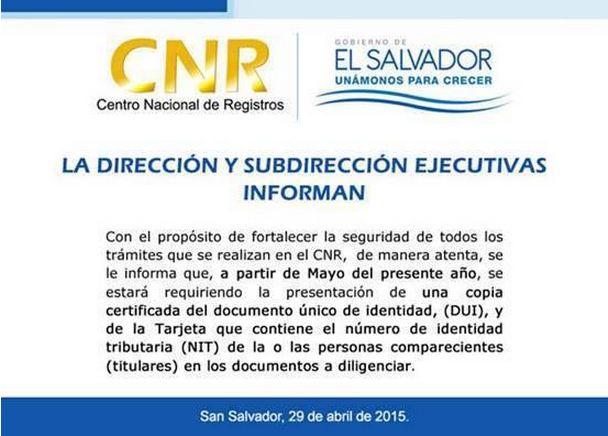 CNR
Centro Nacional de Registros

GOBIERNO DE
EL SALVADOR
UNÁMONOS PARA CRECER

LA DIRECCIÓN Y SUBDIRECCIÓN EJECUTIVAS INFORMAN

Con el propósito de fortalecer la seguridad de todos los trámites que se realizan en el CNR, de manera atenta, se le informa que, a partir de Mayo del presente año, se estará requiriendo la presentación de una copia certificada del documento único de identidad, (DUI), y de la Tarjeta que contiene el número de identidad tributaria (NIT) de la o las personas comparecientes (titulares) en los documentos a diligenciar.

San Salvador, 29 de abril de 2015.